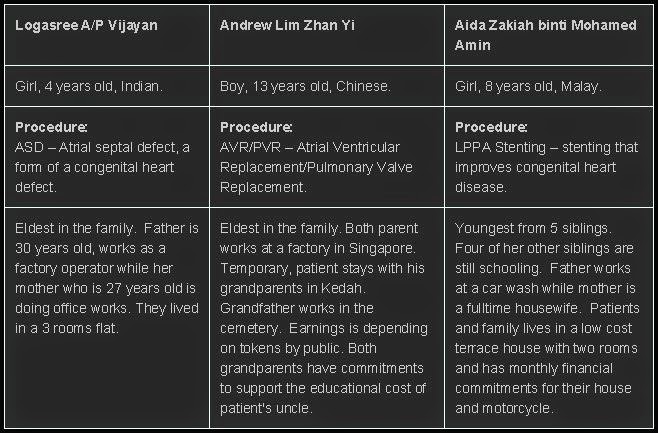 | Logasree A/P Vijayan | Andrew Lim Zhan Yi | Aida Zakiah binti Mohamed Amin |
|---|---|---|
| Girl, 4 years old, Indian. | Boy, 13 years old, Chinese. | Girl, 8 years old, Malay. |
| Procedure: ASD – Atrial septal defect, a form of a congenital heart defect. | Procedure: AVR/PVR – Atrial Ventricular Replacement/Pulmonary Valve Replacement. | Procedure: LPPA Stenting – stenting that improves congenital heart disease. |
| Eldest in the family. Father is 30 years old, works as a factory operator while her mother who is 27 years old is doing office works. They lived in a 3 rooms flat. | Eldest in the family. Both parent works at a factory in Singapore. Temporary, patient stays with his grandparents in Kedah. Grandfather works in the cemetery. Earnings is depending on tokens by public. Both grandparents have commitments to support the educational cost of patient's uncle. | Youngest from 5 siblings. Four of her other siblings are still schooling. Father works at a car wash while mother is a fulltime housewife. Patients and family lives in a low cost terrace house with two rooms and has monthly financial commitments for their house and motorcycle. |